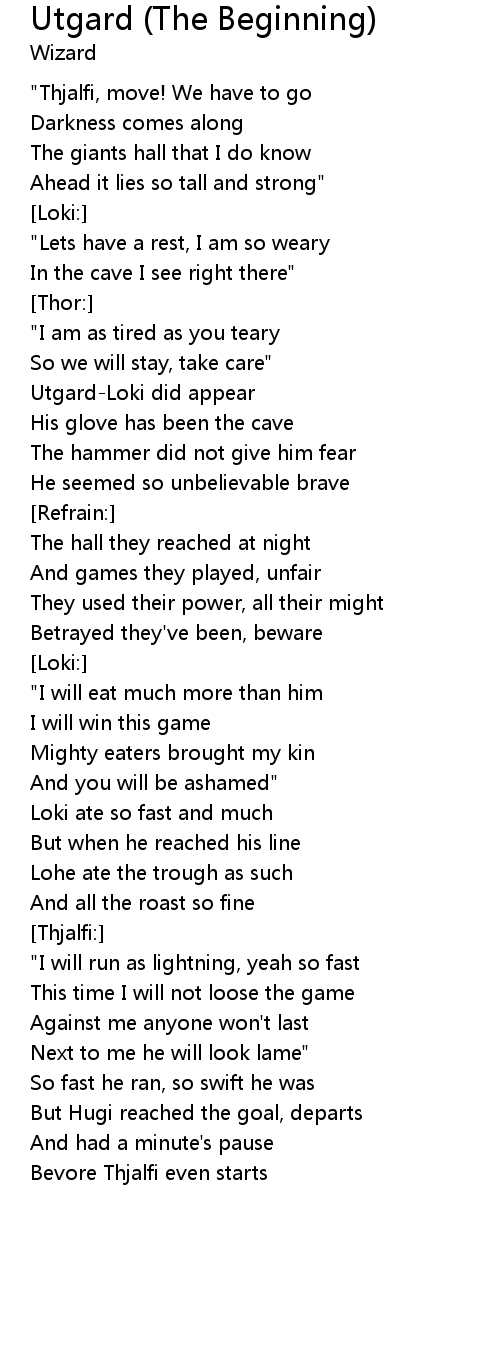 Utgard (The Beginning)
Wizard

"Thjalfi, move! We have to go
Darkness comes along
The giants hall that I do know
Ahead it lies so tall and strong"
[Loki:]
"Lets have a rest, I am so weary
In the cave I see right there"
[Thor:]
"I am as tired as you teary
So we will stay, take care"
Utgard-Loki did appear
His glove has been the cave
The hammer did not give him fear
He seemed so unbelievable brave
[Refrain:]
The hall they reached at night
And games they played, unfair
They used their power, all their might
Betrayed they've been, beware
[Loki:]
"I will eat much more than him
I will win this game
Mighty eaters brought my kin
And you will be ashamed"
Loki ate so fast and much
But when he reached his line
Lohe ate the trough as such
And all the roast so fine
[Thjalfi:]
"I will run as lightning, yeah so fast
This time I will not loose the game
Against me anyone won't last
Next to me he will look lame"
So fast he ran, so swift he was
But Hugi reached the goal, departs
And had a minute's pause
Bevore Thjalfi even starts